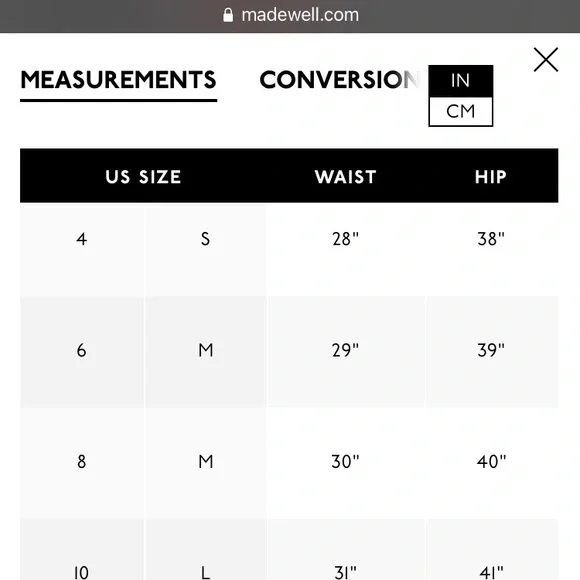 madewell.com

MEASUREMENTS CONVERSION

IN
CM

| US SIZE | | WAIST | HIP |
|---|---|---|---|
| 4 | S | 28" | 38" |
| 6 | M | 29" | 39" |
| 8 | M | 30" | 40" |
| 10 | L | 31" | 41" |